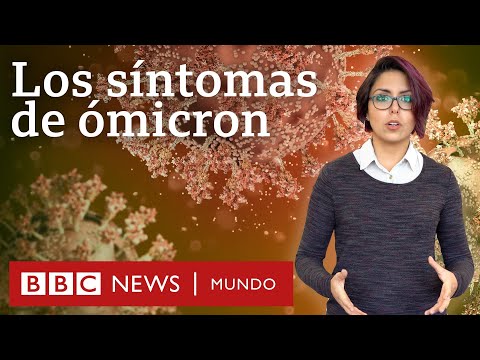 Los síntomas de ómicron

BBC NEWS | MUNDO